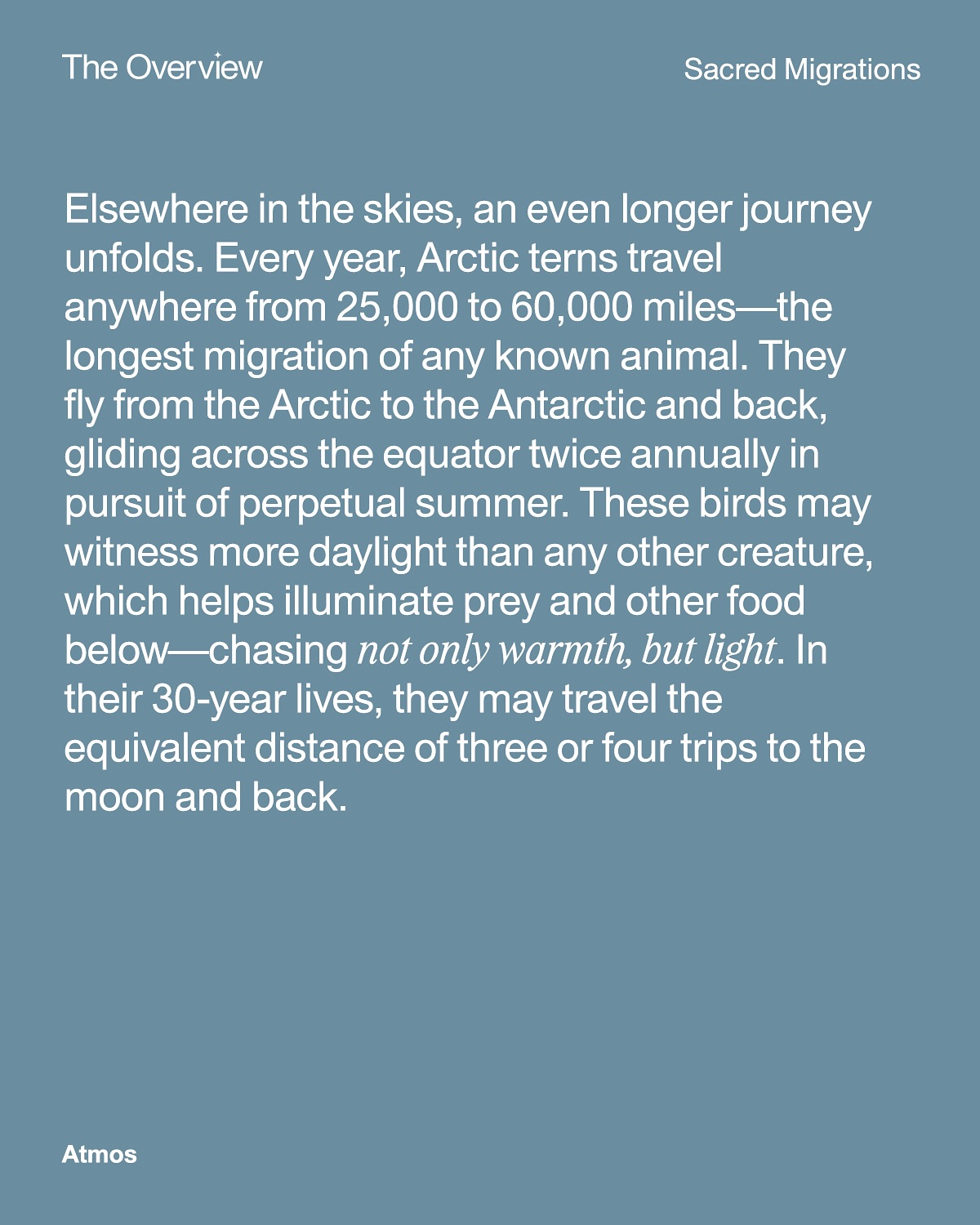 The Overview

Sacred Migrations

Elsewhere in the skies, an even longer journey unfolds. Every year, Arctic terns travel anywhere from 25,000 to 60,000 miles—the longest migration of any known animal. They fly from the Arctic to the Antarctic and back, gliding across the equator twice annually in pursuit of perpetual summer. These birds may witness more daylight than any other creature, which helps illuminate prey and other food below—chasing not only warmth, but light. In their 30-year lives, they may travel the equivalent distance of three or four trips to the moon and back.

Atmos